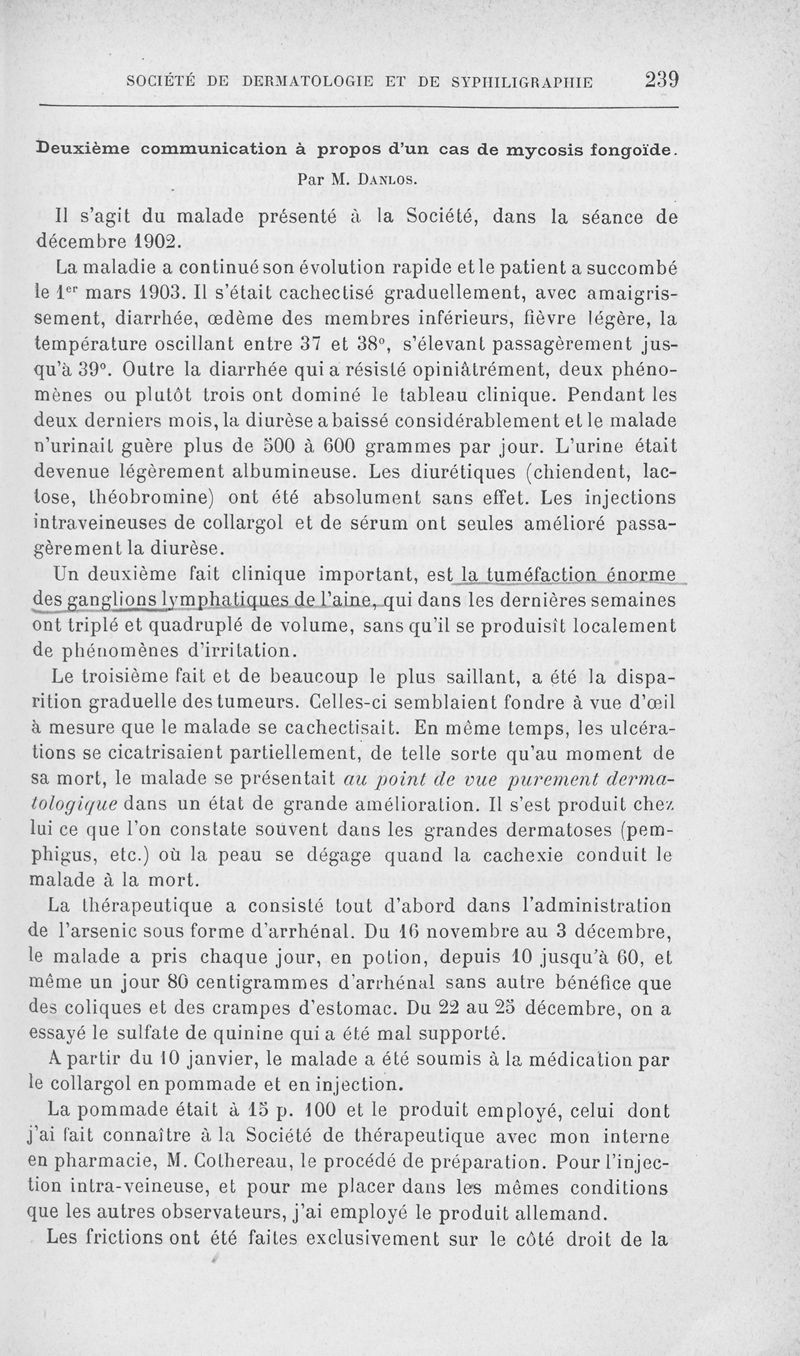 SOCIÉTÉ DE DERMATOLOGIE ET DE SYPHILIGRAPHIE 239

Deuxième communication à propos d'un cas de mycosis fongoïde.

Par M. Danlos.

Il s'agit du malade présenté à la Société, dans la séance de décembre 1902.

La maladie a continué son évolution rapide et le patient a succombé le 1$^{er}$ mars 1903. Il s'était cachectisé graduellement, avec amaigrissement, diarrhée, œdème des membres inférieurs, fièvre légère, la température oscillant entre 37 et 38°, s'élevant passagèrement jusqu'à 39°. Outre la diarrhée qui a résisté opiniâtrément, deux phénomènes ou plutôt trois ont dominé le tableau clinique. Pendant les deux derniers mois, la diurèse a baissé considérablement et le malade n'urinait guère plus de 500 à 600 grammes par jour. L'urine était devenue légèrement albumineuse. Les diurétiques (chiendent, lactose, théobromine) ont été absolument sans effet. Les injections intraveineuses de collargol et de sérum ont seules amélioré passagèrement la diurèse.

Un deuxième fait clinique important, est la tuméfaction énorme des ganglions lymphatiques de l'aine, qui dans les dernières semaines ont triplé et quadruplé de volume, sans qu'il se produisît localement de phénomènes d'irritation.

Le troisième fait et de beaucoup le plus saillant, a été la disparition graduelle des tumeurs. Celles-ci semblaient fondre à vue d'œil à mesure que le malade se cachectisait. En même temps, les ulcérations se cicatrisaient partiellement, de telle sorte qu'au moment de sa mort, le malade se présentait au point de vue purement dermatologique dans un état de grande amélioration. Il s'est produit chez lui ce que l'on constate souvent dans les grandes dermatoses (pemphigus, etc.) où la peau se dégage quand la cachexie conduit le malade à la mort.

La thérapeutique a consisté tout d'abord dans l'administration de l'arsenic sous forme d'arrhénal. Du 16 novembre au 3 décembre, le malade a pris chaque jour, en potion, depuis 10 jusqu'à 60, et même un jour 80 centigrammes d'arrhénal sans autre bénéfice que des coliques et des crampes d'estomac. Du 22 au 25 décembre, on a essayé le sulfate de quinine qui a été mal supporté.

A partir du 10 janvier, le malade a été soumis à la médication par le collargol en pommade et en injection.

La pommade était à 15 p. 100 et le produit employé, celui dont j'ai fait connaître à la Société de thérapeutique avec mon interne en pharmacie, M. Cothereau, le procédé de préparation. Pour l'injection intra-veineuse, et pour me placer dans les mêmes conditions que les autres observateurs, j'ai employé le produit allemand.

Les frictions ont été faites exclusivement sur le côté droit de la